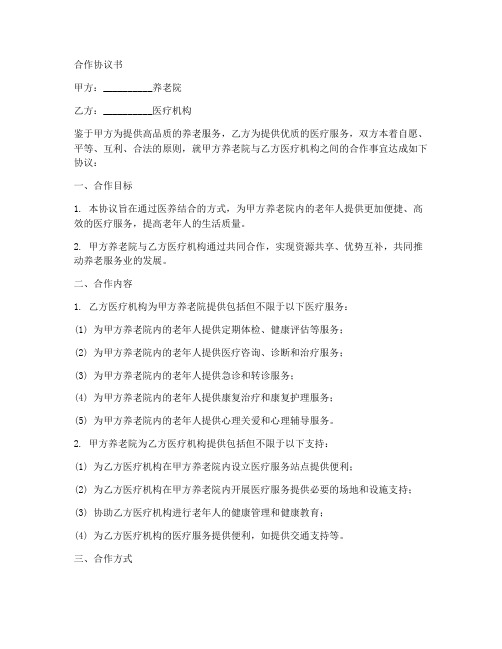 合作协议书

甲方：__________养老院

乙方：__________医疗机构

鉴于甲方为提供高品质的养老服务，乙方为提供优质的医疗服务，双方本着自愿、平等、互利、合法的原则，就甲方养老院与乙方医疗机构之间的合作事宜达成如下协议：

一、合作目标

1. 本协议旨在通过医养结合的方式，为甲方养老院内的老年人提供更加便捷、高效的医疗服务，提高老年人的生活质量。

2. 甲方养老院与乙方医疗机构通过共同合作，实现资源共享、优势互补，共同推动养老服务业的发展。

二、合作内容

1. 乙方医疗机构为甲方养老院提供包括但不限于以下医疗服务：

(1) 为甲方养老院内的老年人提供定期体检、健康评估等服务；

(2) 为甲方养老院内的老年人提供医疗咨询、诊断和治疗服务；

(3) 为甲方养老院内的老年人提供急诊和转诊服务；

(4) 为甲方养老院内的老年人提供康复治疗和康复护理服务；

(5) 为甲方养老院内的老年人提供心理关爱和心理辅导服务。

2. 甲方养老院为乙方医疗机构提供包括但不限于以下支持：

(1) 为乙方医疗机构在甲方养老院内设立医疗服务站点提供便利；

(2) 为乙方医疗机构在甲方养老院内开展医疗服务提供必要的场地和设施支持；

(3) 协助乙方医疗机构进行老年人的健康管理和健康教育；

(4) 为乙方医疗机构的医疗服务提供便利，如提供交通支持等。

三、合作方式